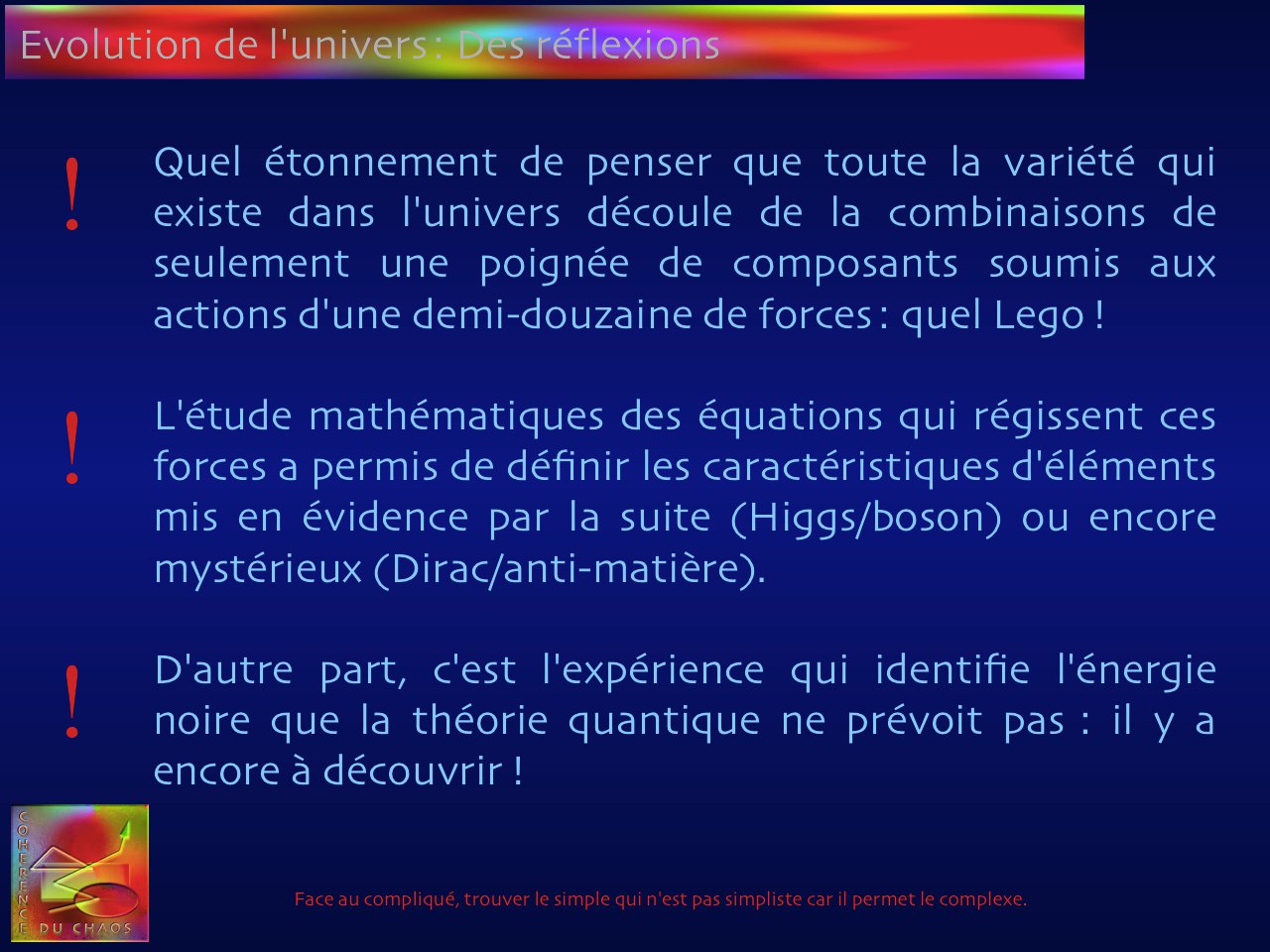 Evolution de l'univers : Des réflexions

! Quel étonnement de penser que toute la variété qui existe dans l'univers découle de la combinaisons de seulement une poignée de composants soumis aux actions d'une demi-douzaine de forces : quel Lego !

! L'étude mathématiques des équations qui régissent ces forces a permis de définir les caractéristiques d'éléments mis en évidence par la suite (Higgs/boson) ou encore mystérieux (Dirac/anti-matière).

! D'autre part, c'est l'expérience qui identifie l'énergie noire que la théorie quantique ne prévoit pas : il y a encore à découvrir !

COHERENCE DU CHAOS

Face au compliqué, trouver le simple qui n'est pas simpliste car il permet le complexe.